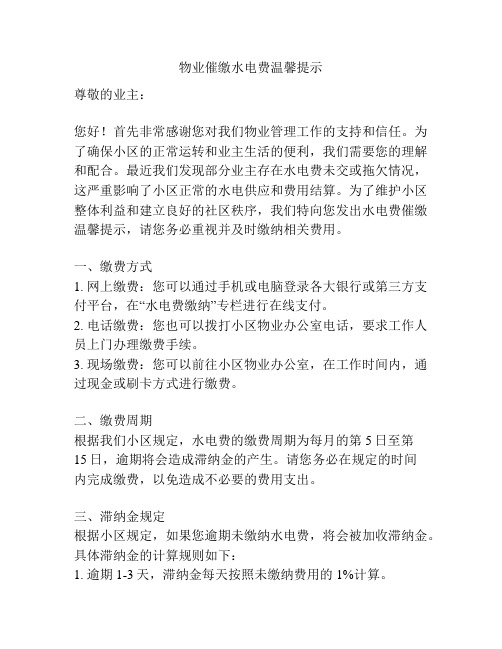 物业催缴水电费温馨提示

尊敬的业主：

您好！首先非常感谢您对我们物业管理工作的支持和信任。为了确保小区的正常运转和业主生活的便利，我们需要您的理解和配合。最近我们发现部分业主存在水电费未交或拖欠情况，这严重影响了小区正常的水电供应和费用结算。为了维护小区整体利益和建立良好的社区秩序，我们特向您发出水电费催缴温馨提示，请您务必重视并及时缴纳相关费用。

一、缴费方式
1. 网上缴费：您可以通过手机或电脑登录各大银行或第三方支付平台，在“水电费缴纳”专栏进行在线支付。
2. 电话缴费：您也可以拨打小区物业办公室电话，要求工作人员上门办理缴费手续。
3. 现场缴费：您可以前往小区物业办公室，在工作时间内，通过现金或刷卡方式进行缴费。

二、缴费周期
根据我们小区规定，水电费的缴费周期为每月的第 5 日至第 15 日，逾期将会造成滞纳金的产生。请您务必在规定的时间内完成缴费，以免造成不必要的费用支出。

三、滞纳金规定
根据小区规定，如果您逾期未缴纳水电费，将会被加收滞纳金。具体滞纳金的计算规则如下：
1. 逾期 1-3 天，滞纳金每天按照未缴纳费用的 1%计算。